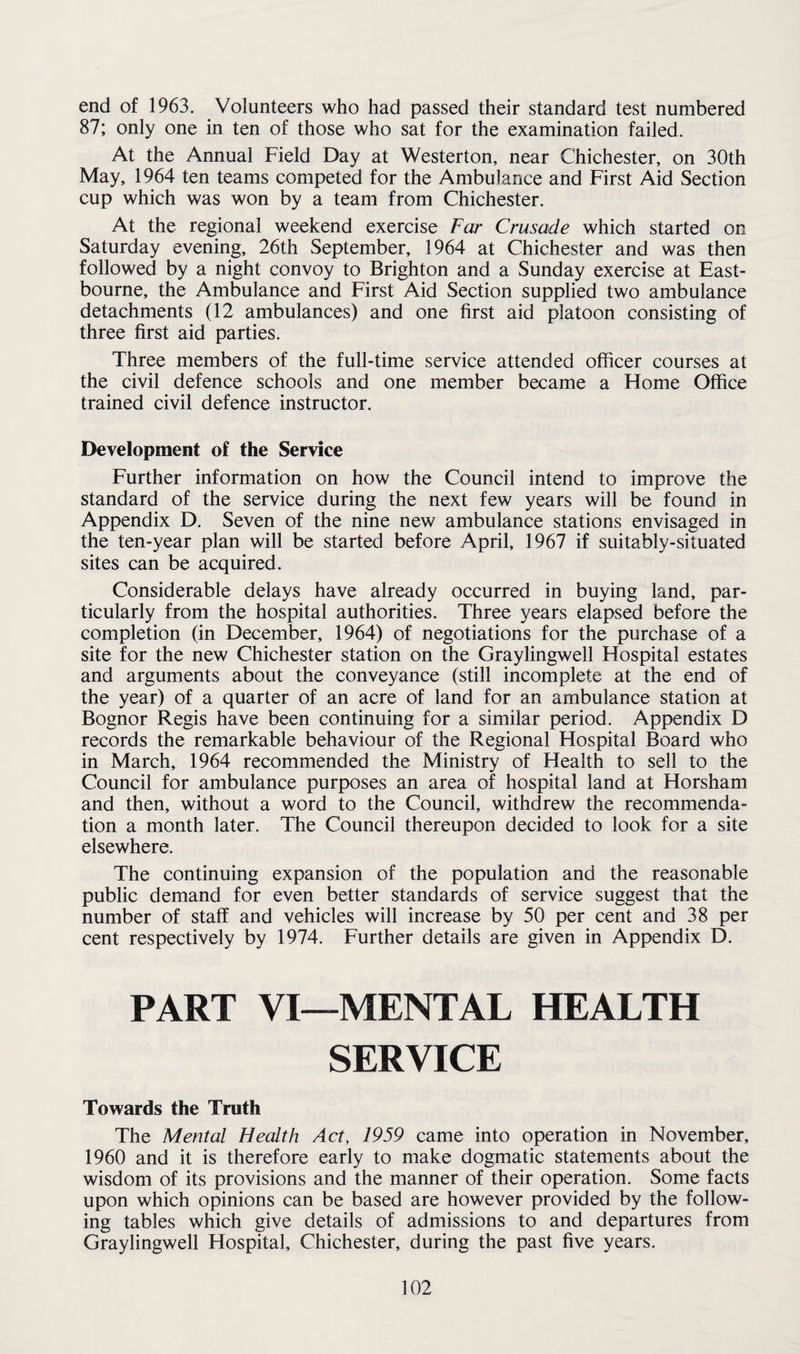 end of 1963. Volunteers who had passed their standard test numbered 87; only one in ten of those who sat for the examination failed.

At the Annual Field Day at Westerton, near Chichester, on 30th May, 1964 ten teams competed for the Ambulance and First Aid Section cup which was won by a team from Chichester.

At the regional weekend exercise Far Crusade which started on Saturday evening, 26th September, 1964 at Chichester and was then followed by a night convoy to Brighton and a Sunday exercise at Eastbourne, the Ambulance and First Aid Section supplied two ambulance detachments (12 ambulances) and one first aid platoon consisting of three first aid parties.

Three members of the full-time service attended officer courses at the civil defence schools and one member became a Home Office trained civil defence instructor.

Development of the Service

Further information on how the Council intend to improve the standard of the service during the next few years will be found in Appendix D. Seven of the nine new ambulance stations envisaged in the ten-year plan will be started before April, 1967 if suitably-situated sites can be acquired.

Considerable delays have already occurred in buying land, particularly from the hospital authorities. Three years elapsed before the completion (in December, 1964) of negotiations for the purchase of a site for the new Chichester station on the Graylingwell Hospital estates and arguments about the conveyance (still incomplete at the end of the year) of a quarter of an acre of land for an ambulance station at Bognor Regis have been continuing for a similar period. Appendix D records the remarkable behaviour of the Regional Hospital Board who in March, 1964 recommended the Ministry of Health to sell to the Council for ambulance purposes an area of hospital land at Horsham and then, without a word to the Council, withdrew the recommendation a month later. The Council thereupon decided to look for a site elsewhere.

The continuing expansion of the population and the reasonable public demand for even better standards of service suggest that the number of staff and vehicles will increase by 50 per cent and 38 per cent respectively by 1974. Further details are given in Appendix D.

PART VI—MENTAL HEALTH SERVICE

Towards the Truth

The Mental Health Act, 1959 came into operation in November, 1960 and it is therefore early to make dogmatic statements about the wisdom of its provisions and the manner of their operation. Some facts upon which opinions can be based are however provided by the following tables which give details of admissions to and departures from Graylingwell Hospital, Chichester, during the past five years.

102